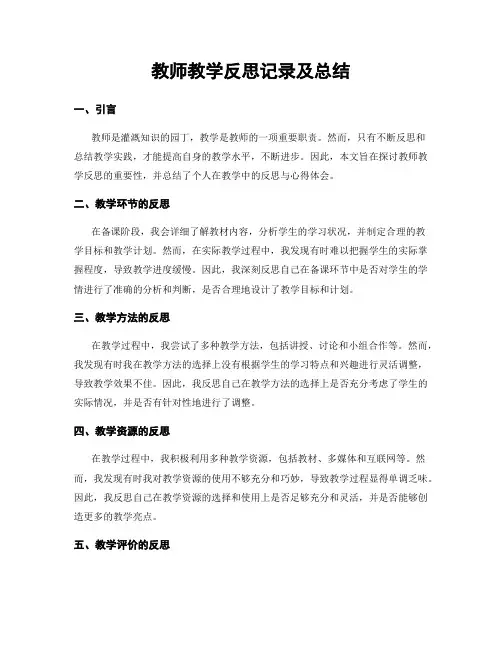 教师教学反思记录及总结

一、引言

教师是灌溉知识的园丁，教学是教师的一项重要职责。然而，只有不断反思和总结教学实践，才能提高自身的教学水平，不断进步。因此，本文旨在探讨教师教学反思的重要性，并总结了个人在教学中的反思与心得体会。

二、教学环节的反思

在备课阶段，我会详细了解教材内容，分析学生的学习状况，并制定合理的教学目标和教学计划。然而，在实际教学过程中，我发现有时难以把握学生的实际掌握程度，导致教学进度缓慢。因此，我深刻反思自己在备课环节中是否对学生的学情进行了准确的分析和判断，是否合理地设计了教学目标和计划。

三、教学方法的反思

在教学过程中，我尝试了多种教学方法，包括讲授、讨论和小组合作等。然而，我发现有时我在教学方法的选择上没有根据学生的学习特点和兴趣进行灵活调整，导致教学效果不佳。因此，我反思自己在教学方法的选择上是否充分考虑了学生的实际情况，并是否有针对性地进行了调整。

四、教学资源的反思

在教学过程中，我积极利用多种教学资源，包括教材、多媒体和互联网等。然而，我发现有时我对教学资源的使用不够充分和巧妙，导致教学过程显得单调乏味。因此，我反思自己在教学资源的选择和使用上是否足够充分和灵活，并是否能够创造更多的教学亮点。

五、教学评价的反思